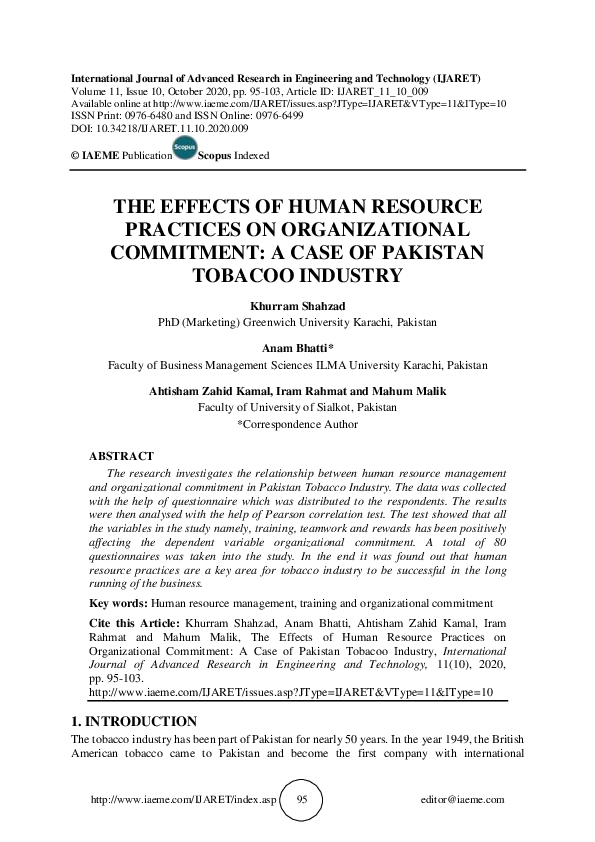 International Journal of Advanced Research in Engineering and Technology (IJARET)
Volume 11, Issue 10, October 2020, pp. 95-103, Article ID: IJARET_11_10_009
Available online at http://www.iaeme.com/IJARET/issues.asp?JType=IJARET&VType=11&IType=10
ISSN Print: 0976-6480 and ISSN Online: 0976-6499
DOI: 10.34218/IJARET.11.10.2020.009

© IAEME Publication Scopus Scopus Indexed

THE EFFECTS OF HUMAN RESOURCE PRACTICES ON ORGANIZATIONAL COMMITMENT: A CASE OF PAKISTAN TOBACOO INDUSTRY

Khurram Shahzad
PhD (Marketing) Greenwich University Karachi, Pakistan

Anam Bhatti*
Faculty of Business Management Sciences ILMA University Karachi, Pakistan

Ahtisham Zahid Kamal, Iram Rahmat and Mahum Malik
Faculty of University of Sialkot, Pakistan
*Correspondence Author

ABSTRACT

The research investigates the relationship between human resource management and organizational commitment in Pakistan Tobacco Industry. The data was collected with the help of questionnaire which was distributed to the respondents. The results were then analysed with the help of Pearson correlation test. The test showed that all the variables in the study namely, training, teamwork and rewards has been positively affecting the dependent variable organizational commitment. A total of 80 questionnaires was taken into the study. In the end it was found out that human resource practices are a key area for tobacco industry to be successful in the long running of the business.

Key words: Human resource management, training and organizational commitment

Cite this Article: Khurram Shahzad, Anam Bhatti, Ahtisham Zahid Kamal, Iram Rahmat and Mahum Malik, The Effects of Human Resource Practices on Organizational Commitment: A Case of Pakistan Tobacoo Industry, International Journal of Advanced Research in Engineering and Technology, 11(10), 2020, pp. 95-103.
http://www.iaeme.com/IJARET/issues.asp?JType=IJARET&VType=11&IType=10

1. INTRODUCTION

The tobacco industry has been part of Pakistan for nearly 50 years. In the year 1949, the British American tobacco came to Pakistan and become the first company with international

http://www.iaeme.com/IJARET/index.asp 95 editor@iaeme.com